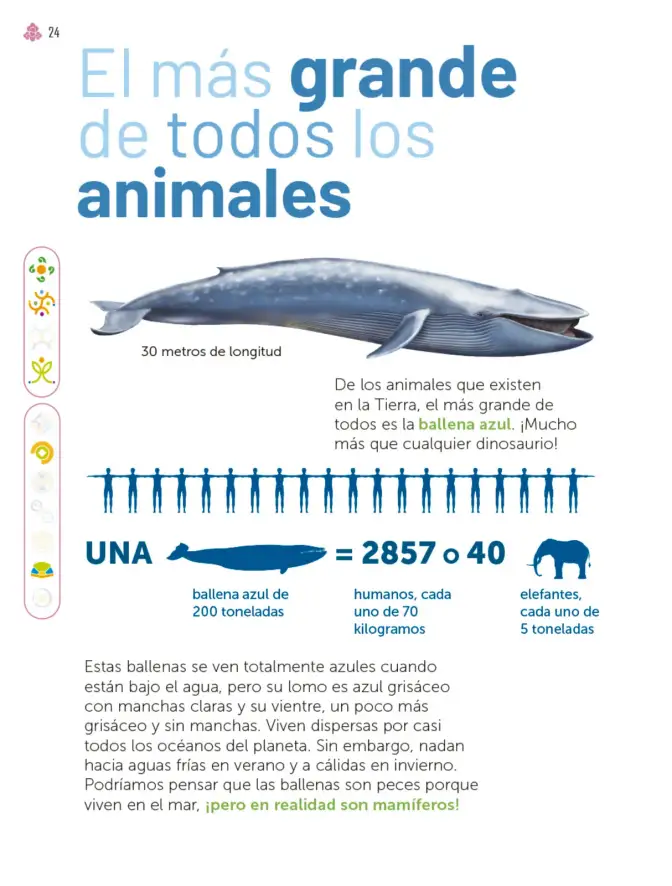 24

El más grande de todos los animales

30 metros de longitud

De los animales que existen en la Tierra, el más grande de todos es la ballena azul. ¡Mucho más que cualquier dinosaurio!

UNA = 2857 o 40

ballena azul de 200 toneladas

humanos, cada uno de 70 kilogramos

elefantes, cada uno de 5 toneladas

Estas ballenas se ven totalmente azules cuando están bajo el agua, pero su lomo es azul grisáceo con manchas claras y su vientre, un poco más grisáceo y sin manchas. Viven dispersas por casi todos los océanos del planeta. Sin embargo, nadan hacia aguas frías en verano y a cálidas en invierno. Podríamos pensar que las ballenas son peces porque viven en el mar, ¡pero en realidad son mamíferos!